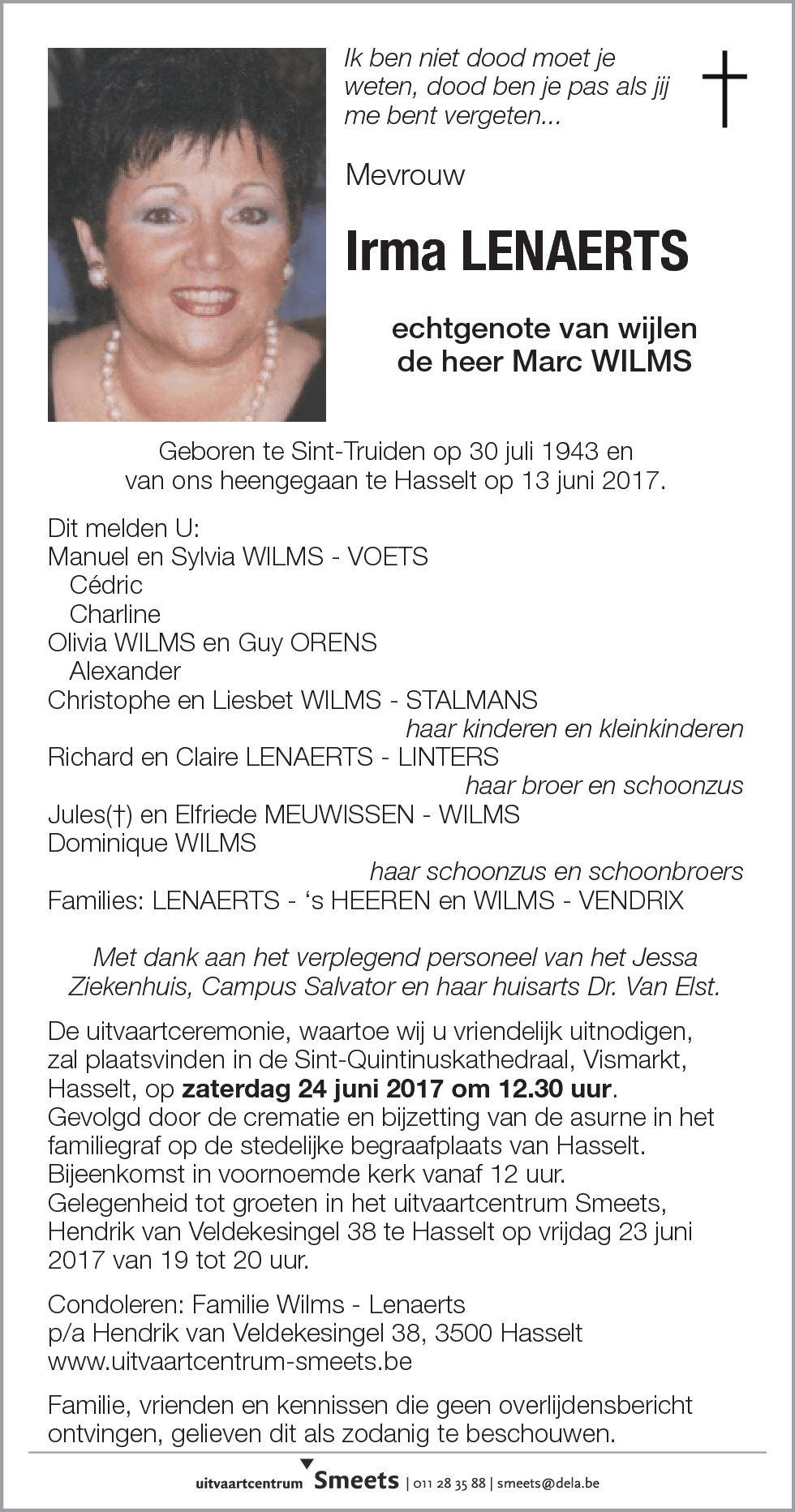 Ik ben niet dood moet je weten, dood ben je pas als jij me bent vergeten...

Mevrouw

Irma LENAERTS

echtgenote van wijlen de heer Marc WILMS

Geboren te Sint-Truiden op 30 juli 1943 en van ons heengegaan te Hasselt op 13 juni 2017.

Dit melden U:
Manuel en Sylvia WILMS - VOETS
Cédric
Charline
Olivia WILMS en Guy ORENS
Alexander
Christophe en Liesbet WILMS - STALMANS
haar kinderen en kleinkinderen
Richard en Claire LENAERTS - LINTERS
haar broer en schoonzus
Jules(†) en Elfriede MEUWISSEN - WILMS
Dominique WILMS
haar schoonzus en schoonbroers
Families: LENAERTS - 's HEEREN en WILMS - VENDRIX

Met dank aan het verplegend personeel van het Jessa Ziekenhuis, Campus Salvator en haar huisarts Dr. Van Elst.

De uitvaartceremonie, waartoe wij u vriendelijk uitnodigen, zal plaatsvinden in de Sint-Quintinuskathedraal, Vismarkt, Hasselt, op zaterdag 24 juni 2017 om 12.30 uur. Gevolgd door de crematie en bijzetting van de asurne in het familiegraf op de stedelijke begraafplaats van Hasselt. Bijeenkomst in voornoemde kerk vanaf 12 uur. Gelegenheid tot groeten in het uitvaartcentrum Smeets, Hendrik van Veldekesingel 38 te Hasselt op vrijdag 23 juni 2017 van 19 tot 20 uur.

Condoleren: Familie Wilms - Lenaerts
p/a Hendrik van Veldekesingel 38, 3500 Hasselt
www.uitvaartcentrum-smeets.be

Familie, vrienden en kennissen die geen overlijdensbericht ontvingen, gelieven dit als zodanig te beschouwen.

uitvaartcentrum Smeets | 011 28 35 88 | smeets@dela.be